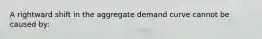 A rightward shift in the aggregate demand curve cannot be caused by: